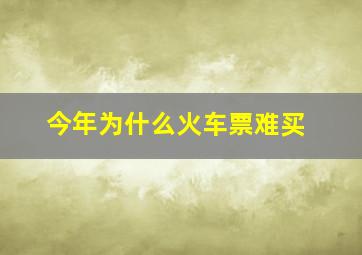 今年为什么火车票难买